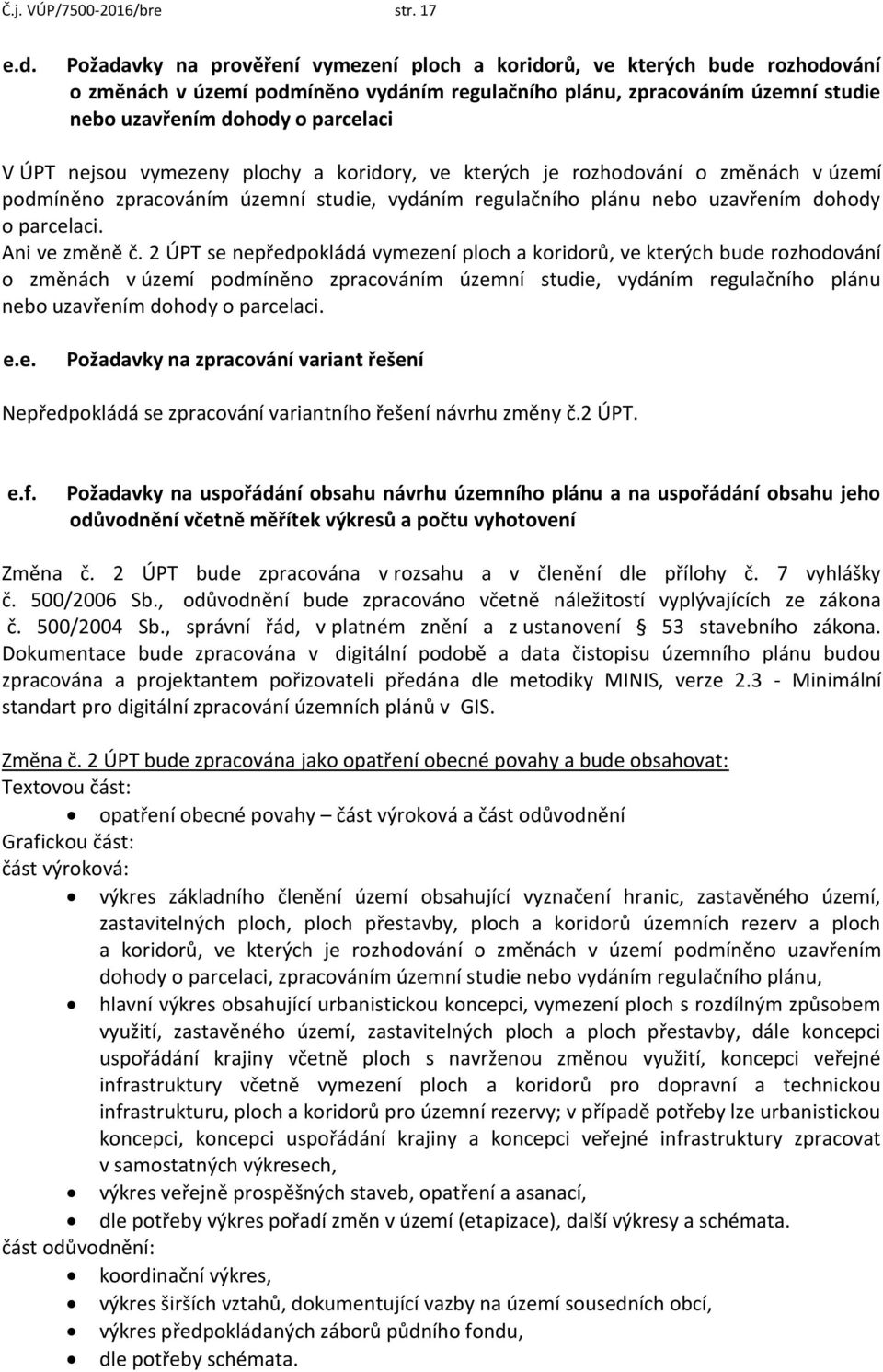 Č.j. VÚP/7500-2016/bre str. 17

e.d. Požadavky na prověření vymezení ploch a koridorů, ve kterých bude rozhodování o změnách v území podmíněno vydáním regulačního plánu, zpracováním územní studie nebo uzavřením dohody o parcelaci

V ÚPT nejsou vymezeny plochy a koridory, ve kterých je rozhodování o změnách v území podmíněno zpracováním územní studie, vydáním regulačního plánu nebo uzavřením dohody o parcelaci.
Ani ve změně č. 2 ÚPT se nepředpokládá vymezení ploch a koridorů, ve kterých bude rozhodování o změnách v území podmíněno zpracováním územní studie, vydáním regulačního plánu nebo uzavřením dohody o parcelaci.

e.e. Požadavky na zpracování variant řešení

Nepředpokládá se zpracování variantního řešení návrhu změny č.2 ÚPT.

e.f. Požadavky na uspořádání obsahu návrhu územního plánu a na uspořádání obsahu jeho odůvodnění včetně měřítek výkresů a počtu vyhotovení

Změna č. 2 ÚPT bude zpracována v rozsahu a v členění dle přílohy č. 7 vyhlášky č. 500/2006 Sb., odůvodnění bude zpracováno včetně náležitostí vyplývajících ze zákona č. 500/2004 Sb., správní řád, v platném znění a z ustanovení § 53 stavebního zákona. Dokumentace bude zpracována v digitální podobě a data čistopisu územního plánu budou zpracována a projektantem pořizovateli předána dle metodiky MINIS, verze 2.3 - Minimální standart pro digitální zpracování územních plánů v GIS.

Změna č. 2 ÚPT bude zpracována jako opatření obecné povahy a bude obsahovat:
Textovou část:
• opatření obecné povahy – část výroková a část odůvodnění
Grafickou část:
část výroková:
• výkres základního členění území obsahující vyznačení hranic, zastavěného území, zastavitelných ploch, ploch přestavby, ploch a koridorů územních rezerv a ploch a koridorů, ve kterých je rozhodování o změnách v území podmíněno uzavřením dohody o parcelaci, zpracováním územní studie nebo vydáním regulačního plánu,
• hlavní výkres obsahující urbanistickou koncepci, vymezení ploch s rozdílným způsobem využití, zastavěného území, zastavitelných ploch a ploch přestavby, dále koncepci uspořádání krajiny včetně ploch s navrženou změnou využití, koncepci veřejné infrastruktury včetně vymezení ploch a koridorů pro dopravní a technickou infrastrukturu, ploch a koridorů pro územní rezervy; v případě potřeby lze urbanistickou koncepci, koncepci uspořádání krajiny a koncepci veřejné infrastruktury zpracovat v samostatných výkresech,
• výkres veřejně prospěšných staveb, opatření a asanací,
• dle potřeby výkres pořadí změn v území (etapizace), další výkresy a schémata.
část odůvodnění:
• koordinační výkres,
• výkres širších vztahů, dokumentující vazby na území sousedních obcí,
• výkres předpokládaných záborů půdního fondu,
• dle potřeby schémata.